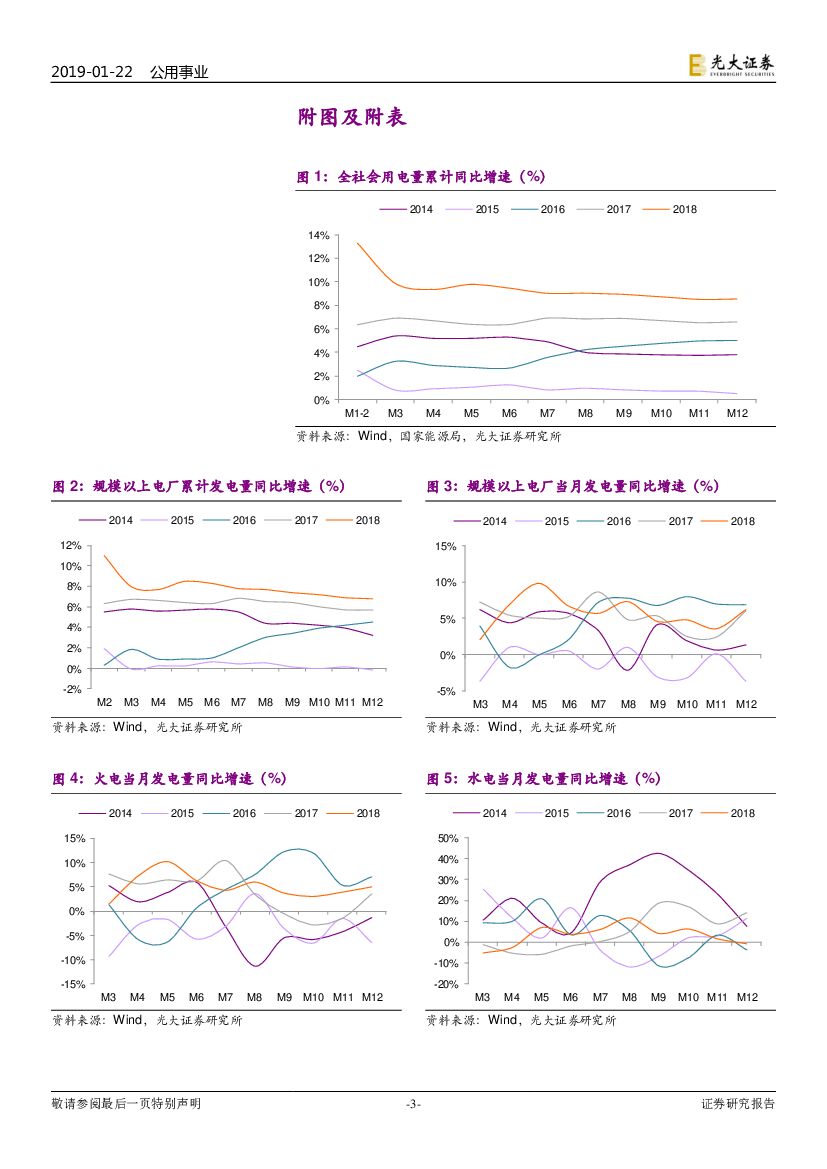 2019-01-22 公用事业

光大证券 EVERBRIGHT SECURITIES

附图及附表

图 1：全社会用电量累计同比增速（%）

2014 2015 2016 2017 2018

14%
12%
10%
8%
6%
4%
2%
0%

M1-2 M3 M4 M5 M6 M7 M8 M9 M10 M11 M12

资料来源：Wind，国家能源局，光大证券研究所

图 2：规模以上电厂累计发电量同比增速（%）

2014 2015 2016 2017 2018

12%
10%
8%
6%
4%
2%
0%
-2%

M2 M3 M4 M5 M6 M7 M8 M9 M10 M11 M12

资料来源：Wind，光大证券研究所

图 3：规模以上电厂当月发电量同比增速（%）

2014 2015 2016 2017 2018

15%
10%
5%
0%
-5%

M3 M4 M5 M6 M7 M8 M9 M10 M11 M12

资料来源：Wind，光大证券研究所

图 4：火电当月发电量同比增速（%）

2014 2015 2016 2017 2018

15%
10%
5%
0%
-5%
-10%
-15%

M3 M4 M5 M6 M7 M8 M9 M10 M11 M12

资料来源：Wind，光大证券研究所

图 5：水电当月发电量同比增速（%）

2014 2015 2016 2017 2018

50%
40%
30%
20%
10%
0%
-10%
-20%

M3 M4 M5 M6 M7 M8 M9 M10 M11 M12

资料来源：Wind，光大证券研究所

敬请参阅最后一页特别声明 -3- 证券研究报告